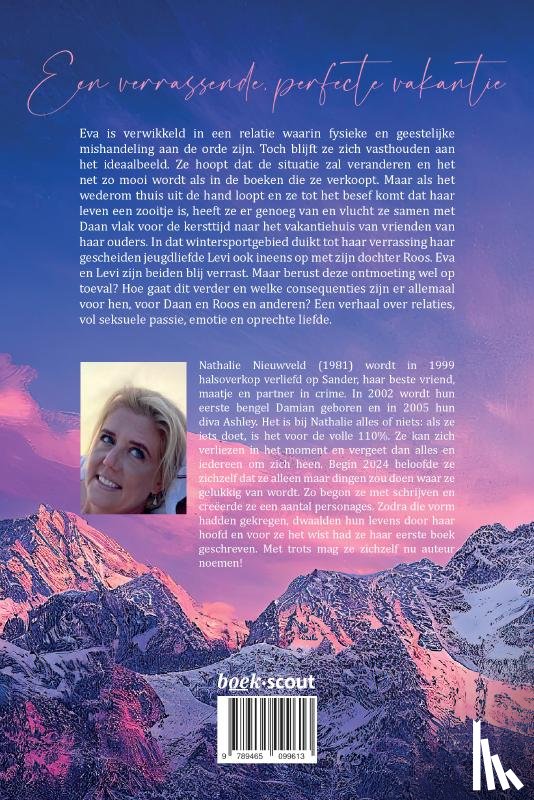 Een verrassende, perfecte vakantie

Eva is verwikkeld in een relatie waarin fysieke en geestelijke mishandeling aan de orde zijn. Toch blijft ze zich vasthouden aan het ideaalbeeld. Ze hoopt dat de situatie zal veranderen en het net zo mooi wordt als in de boeken die ze verkoopt. Maar als het wederom thuis uit de hand loopt en ze tot het besef komt dat haar leven een zooitje is, heeft ze er genoeg van en vlucht ze samen met Daan vlak voor de kersttijd naar het vakantiehuis van vrienden van haar ouders. In dat wintersportgebied duikt tot haar verrassing haar gescheiden jeugdliefde Levi ook ineens op met zijn dochter Roos. Eva en Levi zijn beiden blij verrast. Maar berust deze ontmoeting wel op toeval? Hoe gaat dit verder en welke consequenties zijn er allemaal voor hen, voor Daan en Roos en anderen? Een verhaal over relaties, vol seksuele passie, emotie en oprechte liefde.

Nathalie Nieuwveld (1981) wordt in 1999 halsoverkop verliefd op Sander, haar beste vriend, maatje en partner in crime. In 2002 wordt hun eerste bengel Damian geboren en in 2005 hun diva Ashley. Het is bij Nathalie alles of niets: als ze iets doet, is het voor de volle 110%. Ze kan zich verliezen in het moment en vergeet dan alles en iedereen om zich heen. Begin 2024 beloofde ze zichzelf dat ze alleen maar dingen zou doen waar ze gelukkig van wordt. Zo begon ze met schrijven en creëerde ze een aantal personages. Zodra die vorm hadden gekregen, dwaalden hun levens door haar hoofd en voor ze het wist had ze haar eerste boek geschreven. Met trots mag ze zichzelf nu auteur noemen!

boek·scout

9 789465 099613